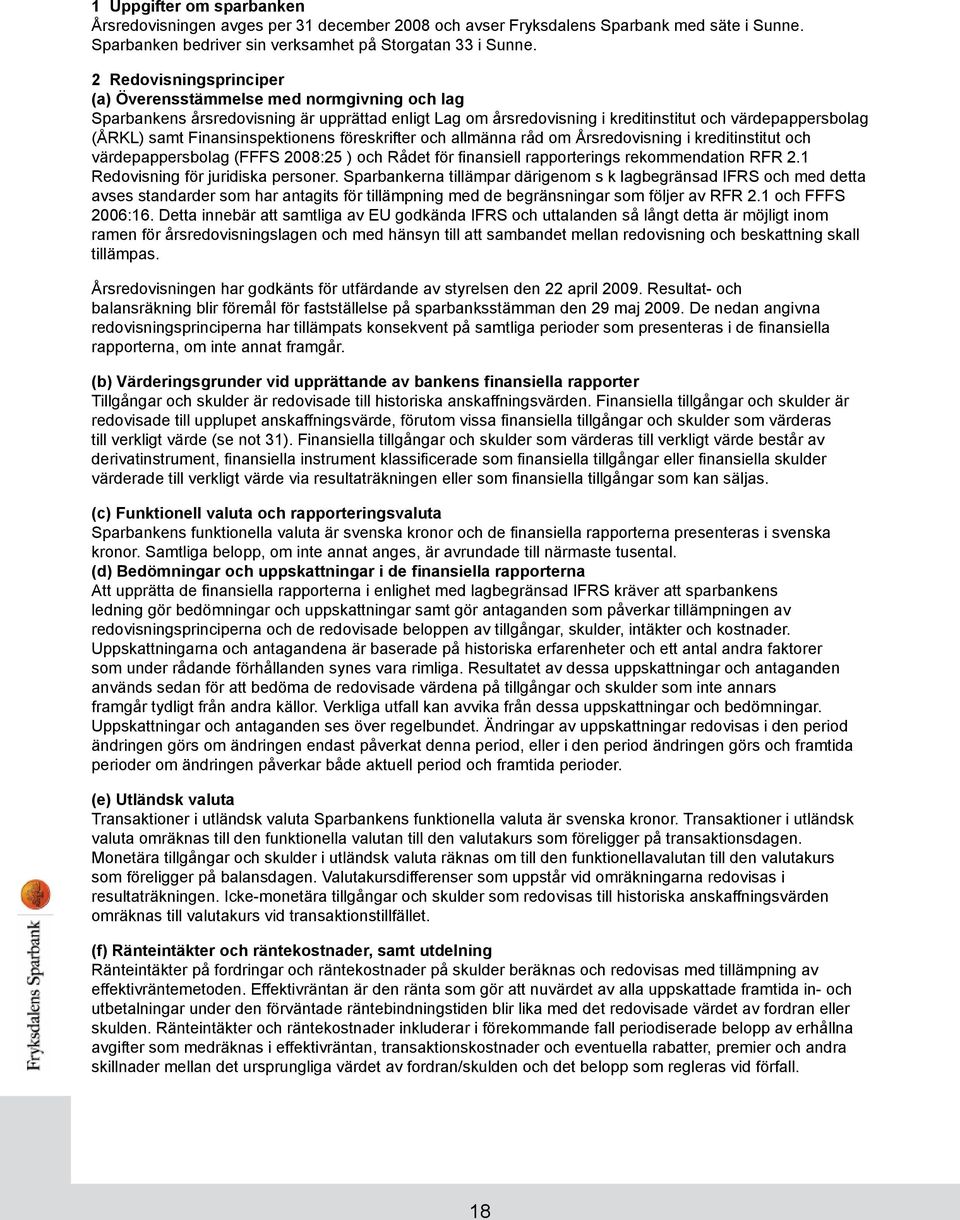 1 Uppgifter om sparbanken
Årsredovisningen avges per 31 december 2008 och avser Fryksdalens Sparbank med säte i Sunne. Sparbanken bedriver sin verksamhet på Storgatan 33 i Sunne.

2 Redovisningsprinciper
(a) Överensstämmelse med normgivning och lag
Sparbankens årsredovisning är upprättad enligt Lag om årsredovisning i kreditinstitut och värdepappersbolag (ÅRKL) samt Finansinspektionens föreskrifter och allmänna råd om Årsredovisning i kreditinstitut och värdepappersbolag (FFFS 2008:25 ) och Rådet för finansiell rapporterings rekommendation RFR 2.1 Redovisning för juridiska personer. Sparbankerna tillämpar därigenom s k lagbegränsad IFRS och med detta avses standarder som har antagits för tillämpning med de begränsningar som följer av RFR 2.1 och FFFS 2006:16. Detta innebär att samtliga av EU godkända IFRS och uttalanden så långt detta är möjligt inom ramen för årsredovisningslagen och med hänsyn till att sambandet mellan redovisning och beskattning skall tillämpas.

Årsredovisningen har godkänts för utfärdande av styrelsen den 22 april 2009. Resultat- och balansräkning blir föremål för fastställelse på sparbanksstämman den 29 maj 2009. De nedan angivna redovisningsprinciperna har tillämpats konsekvent på samtliga perioder som presenteras i de finansiella rapporterna, om inte annat framgår.

(b) Värderingsgrunder vid upprättande av bankens finansiella rapporter
Tillgångar och skulder är redovisade till historiska anskaffningsvärden. Finansiella tillgångar och skulder är redovisade till upplupet anskaffningsvärde, förutom vissa finansiella tillgångar och skulder som värderas till verkligt värde (se not 31). Finansiella tillgångar och skulder som värderas till verkligt värde består av derivatinstrument, finansiella instrument klassificerade som finansiella tillgångar eller finansiella skulder värderade till verkligt värde via resultaträkningen eller som finansiella tillgångar som kan säljas.

(c) Funktionell valuta och rapporteringsvaluta
Sparbankens funktionella valuta är svenska kronor och de finansiella rapporterna presenteras i svenska kronor. Samtliga belopp, om inte annat anges, är avrundade till närmaste tusental.
(d) Bedömningar och uppskattningar i de finansiella rapporterna
Att upprätta de finansiella rapporterna i enlighet med lagbegränsad IFRS kräver att sparbankens ledning gör bedömningar och uppskattningar samt gör antaganden som påverkar tillämpningen av redovisningsprinciperna och de redovisade beloppen av tillgångar, skulder, intäkter och kostnader. Uppskattningarna och antagandena är baserade på historiska erfarenheter och ett antal andra faktorer som under rådande förhållanden synes vara rimliga. Resultatet av dessa uppskattningar och antaganden används sedan för att bedöma de redovisade värdena på tillgångar och skulder som inte annars framgår tydligt från andra källor. Verkliga utfall kan avvika från dessa uppskattningar och bedömningar. Uppskattningar och antaganden ses över regelbundet. Ändringar av uppskattningar redovisas i den period ändringen görs om ändringen endast påverkat denna period, eller i den period ändringen görs och framtida perioder om ändringen påverkar både aktuell period och framtida perioder.

(e) Utländsk valuta
Transaktioner i utländsk valuta Sparbankens funktionella valuta är svenska kronor. Transaktioner i utländsk valuta omräknas till den funktionella valutan till den valutakurs som föreligger på transaktionsdagen. Monetära tillgångar och skulder i utländsk valuta räknas om till den funktionellavalutan till den valutakurs som föreligger på balansdagen. Valutakursdifferenser som uppstår vid omräkningarna redovisas i resultaträkningen. Icke-monetära tillgångar och skulder som redovisas till historiska anskaffningsvärden omräknas till valutakurs vid transaktionstillfället.

(f) Ränteintäkter och räntekostnader, samt utdelning
Ränteintäkter på fordringar och räntekostnader på skulder beräknas och redovisas med tillämpning av effektivräntemetoden. Effektivräntan är den ränta som gör att nuvärdet av alla uppskattade framtida in- och utbetalningar under den förväntade räntebindningstiden blir lika med det redovisade värdet av fordran eller skulden. Ränteintäkter och räntekostnader inkluderar i förekommande fall periodiserade belopp av erhållna avgifter som medräknas i effektivräntan, transaktionskostnader och eventuella rabatter, premier och andra skillnader mellan det ursprungliga värdet av fordran/skulden och det belopp som regleras vid förfall.

Fryksdalens Sparbank

18